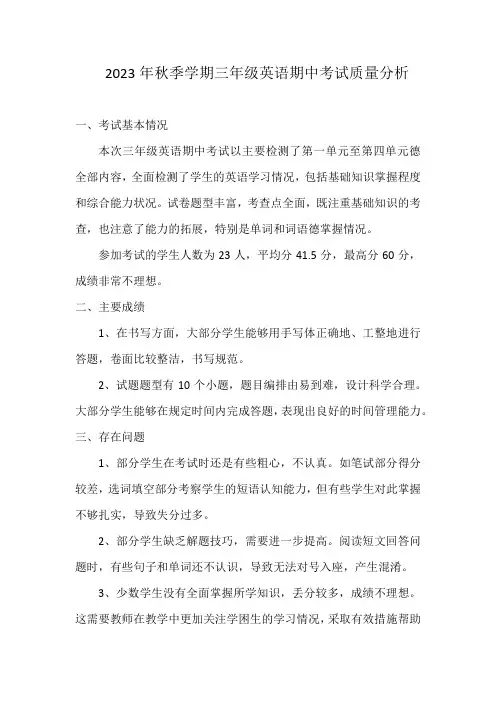 2023年秋季学期三年级英语期中考试质量分析

一、考试基本情况

本次三年级英语期中考试以主要检测了第一单元至第四单元德全部内容，全面检测了学生的英语学习情况，包括基础知识掌握程度和综合能力状况。试卷题型丰富，考查点全面，既注重基础知识的考查，也注意了能力的拓展，特别是单词和词语德掌握情况。

参加考试的学生人数为23人，平均分41.5分，最高分60分，成绩非常不理想。

二、主要成绩

1、在书写方面，大部分学生能够用手写体正确地、工整地进行答题，卷面比较整洁，书写规范。

2、试题题型有10个小题，题目编排由易到难，设计科学合理。大部分学生能够在规定时间内完成答题，表现出良好的时间管理能力。

三、存在问题

1、部分学生在考试时还是有些粗心，不认真。如笔试部分得分较差，选词填空部分考察学生的短语认知能力，但有些学生对此掌握不够扎实，导致失分过多。

2、部分学生缺乏解题技巧，需要进一步提高。阅读短文回答问题时，有些句子和单词还不认识，导致无法对号入座，产生混淆。

3、少数学生没有全面掌握所学知识，丢分较多，成绩不理想。这需要教师在教学中更加关注学困生的学习情况，采取有效措施帮助